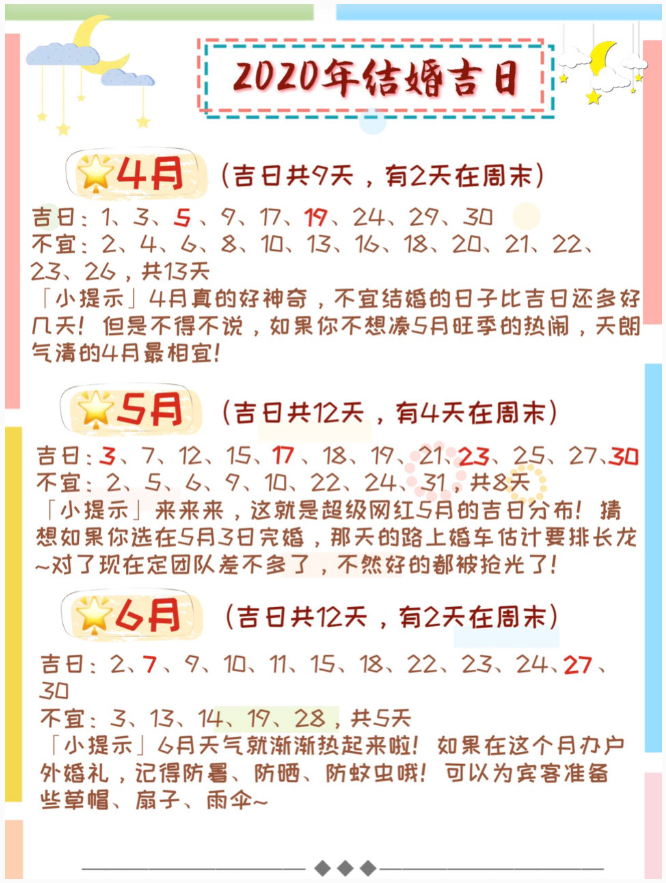 2020年结婚吉日

4月 （吉日共9天，有2天在周末）
吉日：1、3、5、9、17、19、24、29、30
不宜：2、4、6、8、10、13、16、18、20、21、22、23、26，共13天
「小提示」4月真的好神奇，不宜结婚的日子比吉日还多好几天！但是不得不说，如果你不想凑5月旺季的热闹，天朗气清的4月最相宜！

5月 （吉日共12天，有4天在周末）
吉日：3、7、12、15、17、18、19、21、23、25、27、30
不宜：2、5、6、9、10、22、24、31，共8天
「小提示」来来来，这就是超级网红5月的吉日分布！猜想如果你选在5月3日完婚，那天的路上婚车估计要排长龙~对了现在定团队差不多了，不然好的都被抢光了！

6月 （吉日共12天，有2天在周末）
吉日：2、7、9、10、11、15、18、22、23、24、27、30
不宜：3、13、14、19、28，共5天
「小提示」6月天气就渐渐热起来啦！如果在这个月办户外婚礼，记得防暑、防晒、防蚊虫哦！可以为宾客准备些草帽、扇子、雨伞~